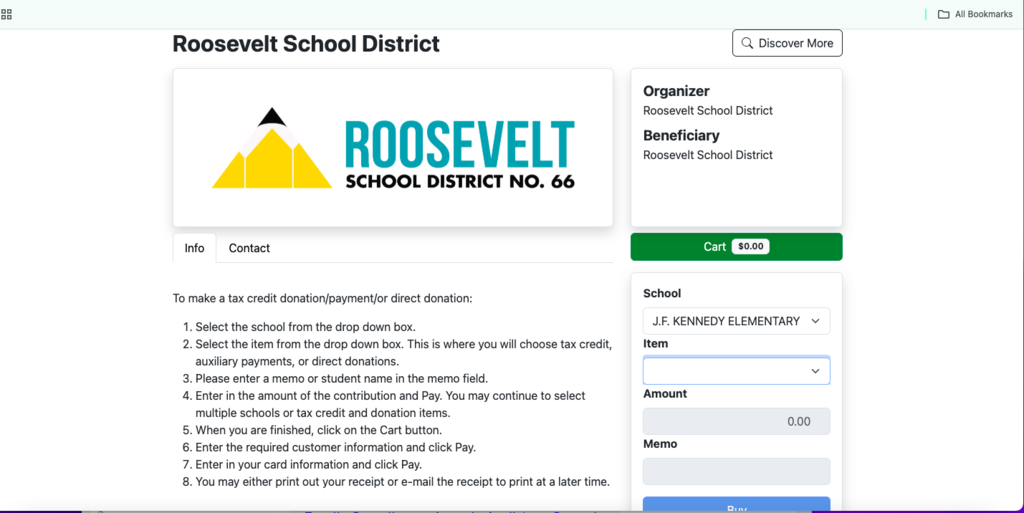 All Bookmarks

Roosevelt School District

Discover More

ROOSEVELT
SCHOOL DISTRICT NO. 66

Organizer
Roosevelt School District

Beneficiary
Roosevelt School District

Cart $0.00

Info Contact

To make a tax credit donation/payment/or direct donation:

1. Select the school from the drop down box.
2. Select the item from the drop down box. This is where you will choose tax credit, auxiliary payments, or direct donations.
3. Please enter a memo or student name in the memo field.
4. Enter in the amount of the contribution and Pay. You may continue to select multiple schools or tax credit and donation items.
5. When you are finished, click on the Cart button.
6. Enter the required customer information and click Pay.
7. Enter in your card information and click Pay.
8. You may either print out your receipt or e-mail the receipt to print at a later time.

School
J.F. KENNEDY ELEMENTARY

Item

Amount
0.00

Memo

Buy